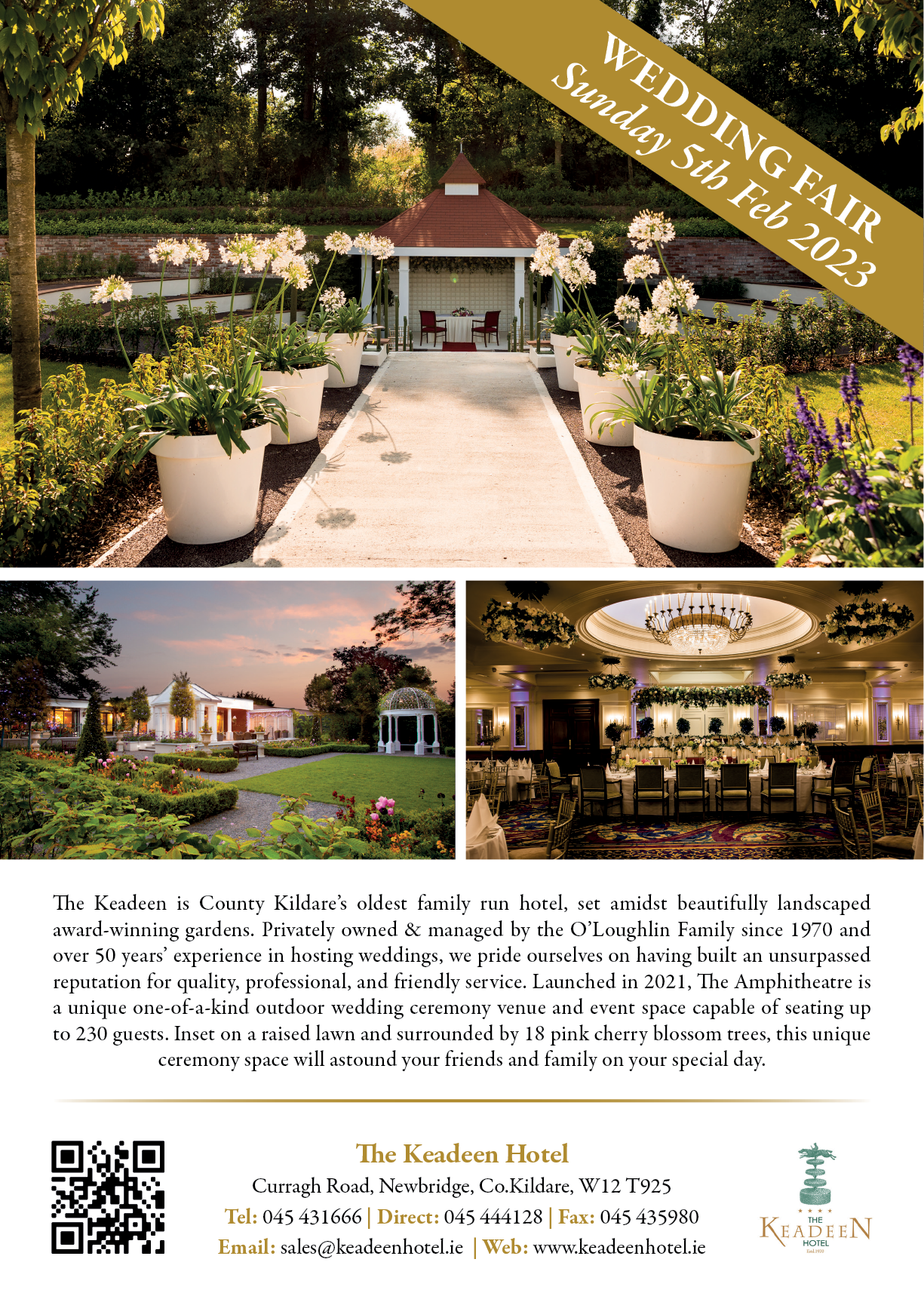 WEDDING FAIR
Sunday 5th Feb 2023

The Keadeen is County Kildare's oldest family run hotel, set amidst beautifully landscaped award-winning gardens. Privately owned & managed by the O'Loughlin Family since 1970 and over 50 years' experience in hosting weddings, we pride ourselves on having built an unsurpassed reputation for quality, professional, and friendly service. Launched in 2021, The Amphitheatre is a unique one-of-a-kind outdoor wedding ceremony venue and event space capable of seating up to 230 guests. Inset on a raised lawn and surrounded by 18 pink cherry blossom trees, this unique ceremony space will astound your friends and family on your special day.

The Keadeen Hotel
Curragh Road, Newbridge, Co.Kildare, W12 T925
Tel: 045 431666 | Direct: 045 444128 | Fax: 045 435980
Email: sales@keadeenhotel.ie | Web: www.keadeenhotel.ie

THE
KEADEEN
HOTEL